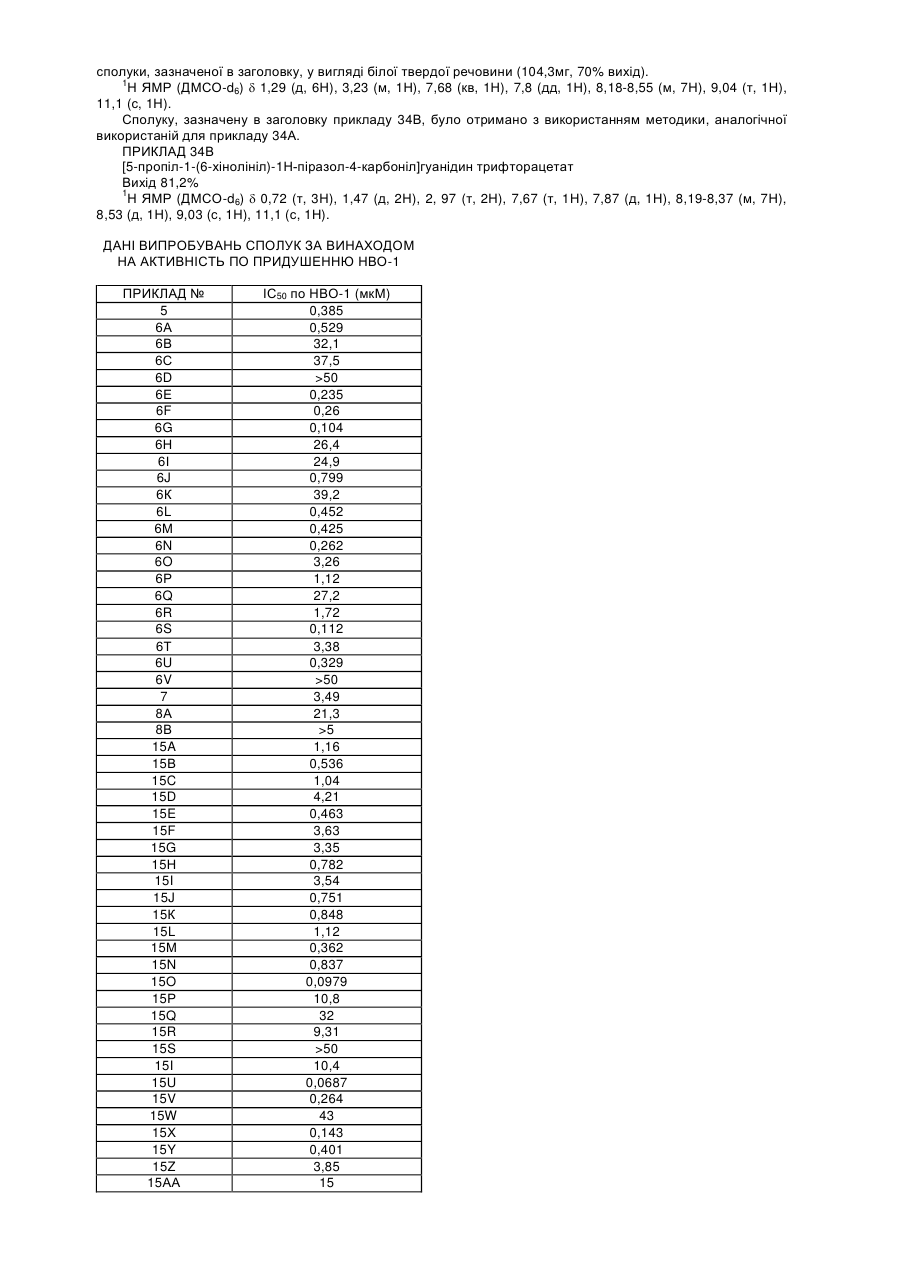 сполуки, зазначеної в заголовку, у вигляді білої твердої речовини (104,3мг, 70% вихід).

$^1$Н ЯМР (ДМСО-$d_6$) $\delta$ 1,29 (д, 6Н), 3,23 (м, 1Н), 7,68 (кв, 1Н), 7,8 (дд, 1Н), 8,18-8,55 (м, 7Н), 9,04 (т, 1Н), 11,1 (с, 1Н).

Сполуку, зазначену в заголовку прикладу 34В, було отримано з використанням методики, аналогічної використаній для прикладу 34А.

ПРИКЛАД 34В

[5-пропіл-1-(6-хінолініл)-1Н-піразол-4-карбоніл]гуанідин трифторацетат

Вихід 81,2%

$^1$Н ЯМР (ДМСО-$d_6$) $\delta$ 0,72 (т, 3Н), 1,47 (д, 2Н), 2, 97 (т, 2Н), 7,67 (т, 1Н), 7,87 (д, 1Н), 8,19-8,37 (м, 7Н), 8,53 (д, 1Н), 9,03 (с, 1Н), 11,1 (с, 1Н).

ДАНІ ВИПРОБУВАНЬ СПОЛУК ЗА ВИНАХОДОМ НА АКТИВНІСТЬ ПО ПРИДУШЕННЮ НВО-1

| ПРИКЛАД № | $IC_{50}$ по НВО-1 (мкМ) |
|---|---|
| 5 | 0,385 |
| 6A | 0,529 |
| 6B | 32,1 |
| 6C | 37,5 |
| 6D | >50 |
| 6E | 0,235 |
| 6F | 0,26 |
| 6G | 0,104 |
| 6H | 26,4 |
| 6I | 24,9 |
| 6J | 0,799 |
| 6K | 39,2 |
| 6L | 0,452 |
| 6M | 0,425 |
| 6N | 0,262 |
| 6O | 3,26 |
| 6P | 1,12 |
| 6Q | 27,2 |
| 6R | 1,72 |
| 6S | 0,112 |
| 6T | 3,38 |
| 6U | 0,329 |
| 6V | >50 |
| 7 | 3,49 |
| 8A | 21,3 |
| 8B | >5 |
| 15A | 1,16 |
| 15B | 0,536 |
| 15C | 1,04 |
| 15D | 4,21 |
| 15E | 0,463 |
| 15F | 3,63 |
| 15G | 3,35 |
| 15H | 0,782 |
| 15I | 3,54 |
| 15J | 0,751 |
| 15K | 0,848 |
| 15L | 1,12 |
| 15M | 0,362 |
| 15N | 0,837 |
| 15O | 0,0979 |
| 15P | 10,8 |
| 15Q | 32 |
| 15R | 9,31 |
| 15S | >50 |
| 15I | 10,4 |
| 15U | 0,0687 |
| 15V | 0,264 |
| 15W | 43 |
| 15X | 0,143 |
| 15Y | 0,401 |
| 15Z | 3,85 |
| 15AA | 15 |